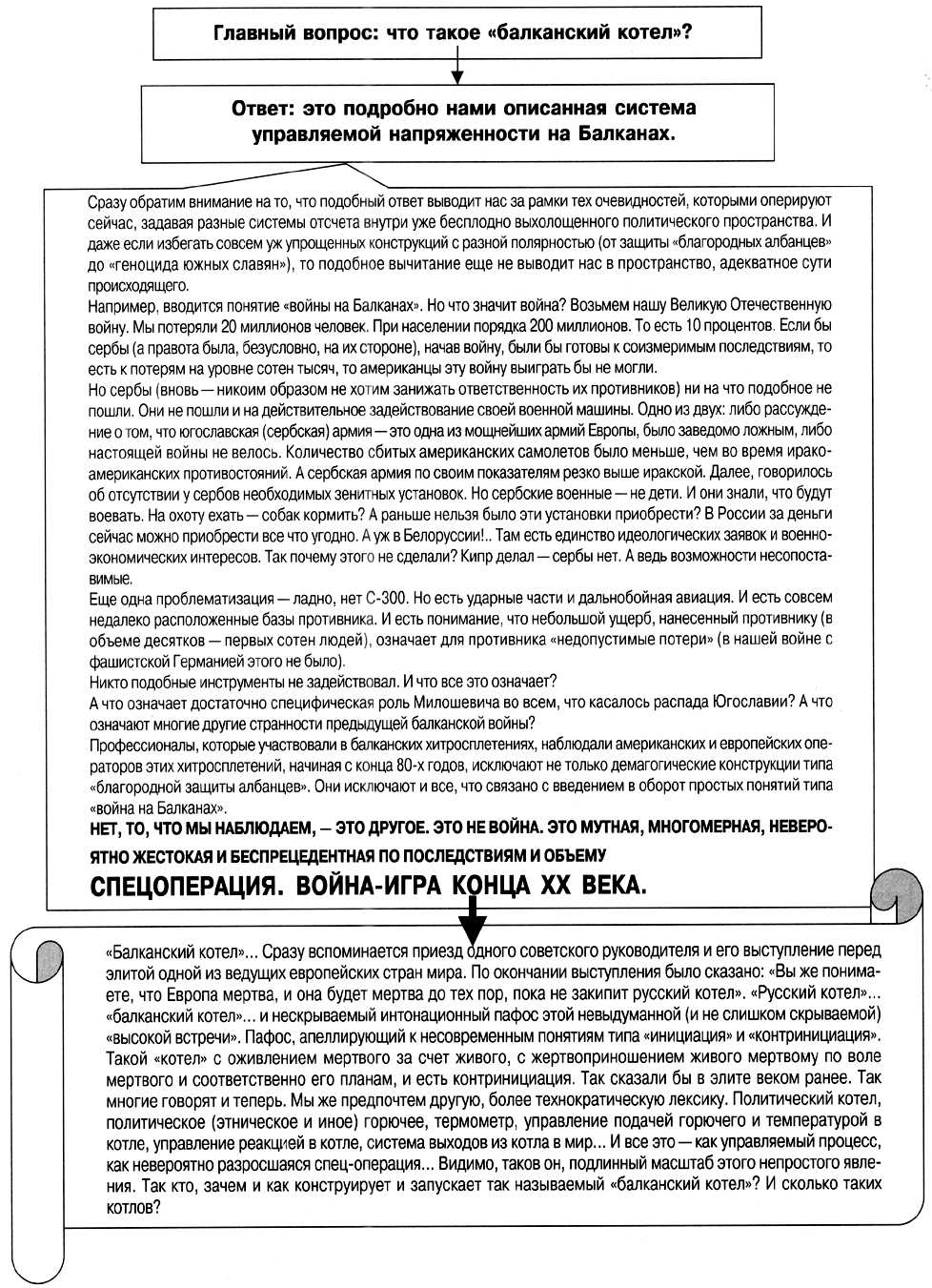 Главный вопрос: что такое «балканский котел»?

Ответ: это подробно нами описанная система управляемой напряженности на Балканах.

Сразу обратим внимание на то, что подобный ответ выводит нас за рамки тех очевидностей, которыми оперируют сейчас, задавая разные системы отсчета внутри уже бесплодно выхолощенного политического пространства. И даже если избегать совсем уж упрощенных конструкций с разной полярностью (от защиты «благородных албанцев» до «геноцида южных славян»), то подобное вычитание еще не выводит нас в пространство, адекватное сути происходящего.
Например, вводится понятие «войны на Балканах». Но что значит война? Возьмем нашу Великую Отечественную войну. Мы потеряли 20 миллионов человек. При населении порядка 200 миллионов. То есть 10 процентов. Если бы сербы (а правота была, безусловно, на их стороне), начав войну, были бы готовы к соизмеримым последствиям, то есть к потерям на уровне сотен тысяч, то американцы эту войну выиграть бы не могли.
Но сербы (вновь — никоим образом не хотим занижать ответственность их противников) ни на что подобное не пошли. Они не пошли и на действительное задействование своей военной машины. Одно из двух: либо рассуждение о том, что югославская (сербская) армия — это одна из мощнейших армий Европы, было заведомо ложным, либо настоящей войны не велось. Количество сбитых американских самолетов было меньше, чем во время ирако-американских противостояний. А сербская армия по своим показателям резко выше иракской. Далее, говорилось об отсутствии у сербов необходимых зенитных установок. Но сербские военные — не дети. И они знали, что будут воевать. На охоту ехать — собак кормить? А раньше нельзя было эти установки приобрести? В России за деньги сейчас можно приобрести все что угодно. А уж в Белоруссии!.. Там есть единство идеологических заявок и военно-экономических интересов. Так почему этого не сделали? Кипр делал — сербы нет. А ведь возможности несопоставимые.
Еще одна проблематизация — ладно, нет С-300. Но есть ударные части и дальнобойная авиация. И есть совсем недалеко расположенные базы противника. И есть понимание, что небольшой ущерб, нанесенный противнику (в объеме десятков — первых сотен людей), означает для противника «недопустимые потери» (в нашей войне с фашистской Германией этого не было).
Никто подобные инструменты не задействовал. И что все это означает?
А что означает достаточно специфическая роль Милошевича во всем, что касалось распада Югославии? А что означают многие другие странности предыдущей балканской войны?
Профессионалы, которые участвовали в балканских хитросплетениях, наблюдали американских и европейских операторов этих хитросплетений, начиная с конца 80-х годов, исключают не только демагогические конструкции типа «благородной защиты албанцев». Они исключают и все, что связано с введением в оборот простых понятий типа «война на Балканах».
НЕТ, ТО, ЧТО МЫ НАБЛЮДАЕМ, — ЭТО ДРУГОЕ. ЭТО НЕ ВОЙНА. ЭТО МУТНАЯ, МНОГОМЕРНАЯ, НЕВЕРОЯТНО ЖЕСТОКАЯ И БЕСПРЕЦЕДЕНТНАЯ ПО ПОСЛЕДСТВИЯМ И ОБЪЕМУ
СПЕЦОПЕРАЦИЯ. ВОЙНА-ИГРА КОНЦА XX ВЕКА.

«Балканский котел»... Сразу вспоминается приезд одного советского руководителя и его выступление перед элитой одной из ведущих европейских стран мира. По окончании выступления было сказано: «Вы же понимаете, что Европа мертва, и она будет мертва до тех пор, пока не закипит русский котел». «Русский котел»... «балканский котел»... и нескрываемый интонационный пафос этой невыдуманной (и не слишком скрываемой) «высокой встречи». Пафос, апеллирующий к несовременным понятиям типа «инициация» и «контринициация». Такой «котел» с оживлением мертвого за счет живого, с жертвоприношением живого мертвому по воле мертвого и соответственно его планам, и есть контринициация. Так сказали бы в элите веком ранее. Так многие говорят и теперь. Мы же предпочтем другую, более технократическую лексику. Политический котел, политическое (этническое и иное) горючее, термометр, управление подачей горючего и температурой в котле, управление реакцией в котле, система выходов из котла в мир... И все это — как управляемый процесс, как невероятно разросшаяся спец-операция... Видимо, таков он, подлинный масштаб этого непростого явления. Так кто, зачем и как конструирует и запускает так называемый «балканский котел»? И сколько таких котлов?